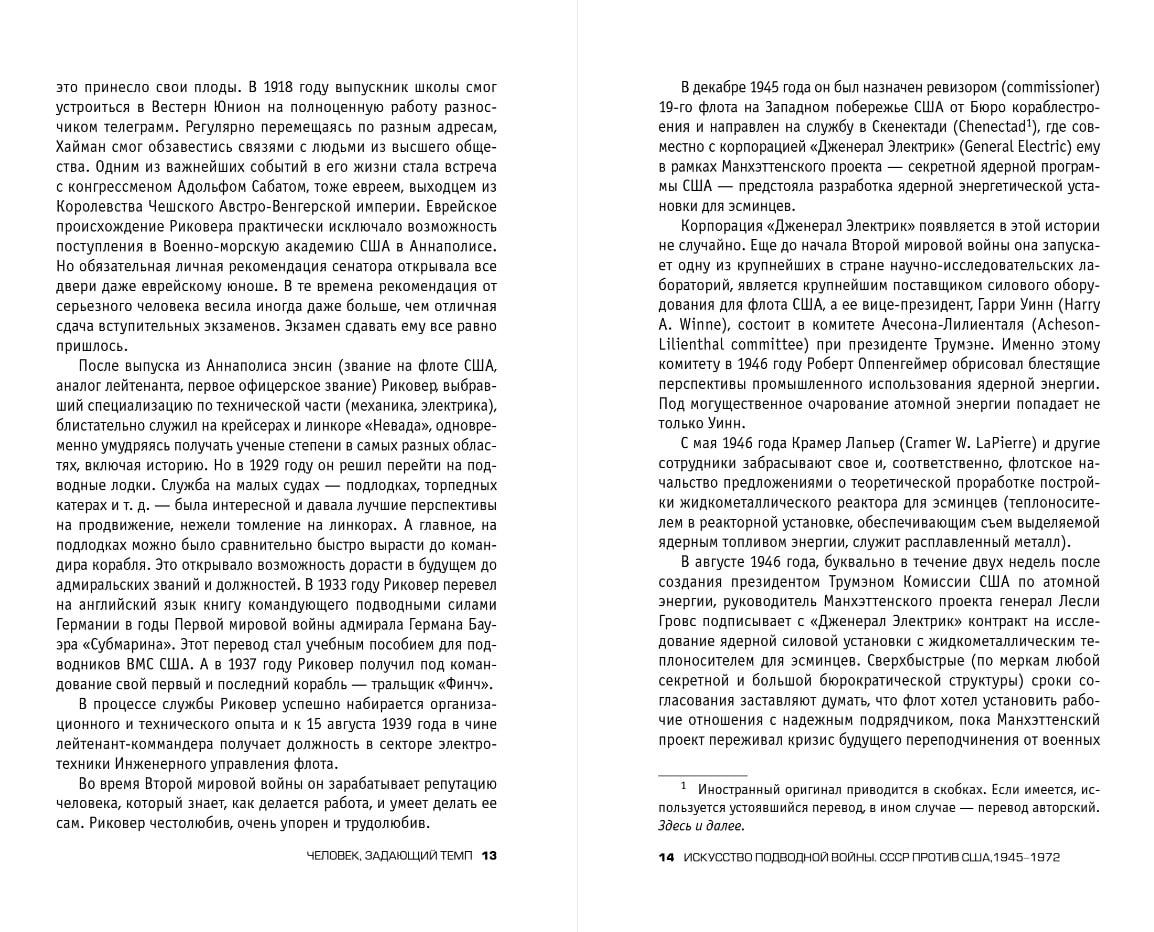 это принесло свои плоды. В 1918 году выпускник школы смог устроиться в Вестерн Юнион на полноценную работу разносчиком телеграмм. Регулярно перемещаясь по разным адресам, Хайман смог обзавестись связями с людьми из высшего общества. Одним из важнейших событий в его жизни стала встреча с конгрессменом Адольфом Сабатом, тоже евреем, выходцем из Королевства Чешского Австро-Венгерской империи. Еврейское происхождение Риковера практически исключало возможность поступления в Военно-морскую академию США в Аннаполисе. Но обязательная личная рекомендация сенатора открывала все двери даже еврейскому юноше. В те времена рекомендация от серьезного человека весила иногда даже больше, чем отличная сдача вступительных экзаменов. Экзамен сдавать ему все равно пришлось.

После выпуска из Аннаполиса энсин (звание на флоте США, аналог лейтенанта, первое офицерское звание) Риковер, выбравший специализацию по технической части (механика, электрика), блистательно служил на крейсерах и линкоре «Невада», одновременно умудряясь получать ученые степени в самых разных областях, включая историю. Но в 1929 году он решил перейти на подводные лодки. Служба на малых судах — подлодках, торпедных катерах и т. д. — была интересной и давала лучшие перспективы на продвижение, нежели томление на линкорах. А главное, на подлодках можно было сравнительно быстро вырасти до командира корабля. Это открывало возможность дорасти в будущем до адмиральских званий и должностей. В 1933 году Риковер перевел на английский язык книгу командующего подводными силами Германии в годы Первой мировой войны адмирала Германа Бауэра «Субмарина». Этот перевод стал учебным пособием для подводников ВМС США. А в 1937 году Риковер получил под командование свой первый и последний корабль — тральщик «Финч».

В процессе службы Риковер успешно набирается организационного и технического опыта и к 15 августа 1939 года в чине лейтенант-коммандера получает должность в секторе электротехники Инженерного управления флота.

Во время Второй мировой войны он зарабатывает репутацию человека, который знает, как делается работа, и умеет делать ее сам. Риковер честолюбив, очень упорен и трудолюбив.

ЧЕЛОВЕК, ЗАДАЮЩИЙ ТЕМП 13

В декабре 1945 года он был назначен ревизором (commissioner) 19-го флота на Западном побережье США от Бюро кораблестроения и направлен на службу в Скенектади (Chenectad$^1$), где совместно с корпорацией «Дженерал Электрик» (General Electric) ему в рамках Манхэттенского проекта — секретной ядерной программы США — предстояла разработка ядерной энергетической установки для эсминцев.

Корпорация «Дженерал Электрик» появляется в этой истории не случайно. Еще до начала Второй мировой войны она запускает одну из крупнейших в стране научно-исследовательских лабораторий, является крупнейшим поставщиком силового оборудования для флота США, а ее вице-президент, Гарри Уинн (Harry A. Winne), состоит в комитете Ачесона-Лилиенталя (Acheson-Lilienthal committee) при президенте Трумэне. Именно этому комитету в 1946 году Роберт Оппенгеймер обрисовал блестящие перспективы промышленного использования ядерной энергии. Под могущественное очарование атомной энергии попадает не только Уинн.

С мая 1946 года Крамер Лапьер (Cramer W. LaPierre) и другие сотрудники забрасывают свое и, соответственно, флотское начальство предложениями о теоретической проработке постройки жидкометаллического реактора для эсминцев (теплоносителем в реакторной установке, обеспечивающим съем выделяемой ядерным топливом энергии, служит расплавленный металл).

В августе 1946 года, буквально в течение двух недель после создания президентом Трумэном Комиссии США по атомной энергии, руководитель Манхэттенского проекта генерал Лесли Гровс подписывает с «Дженерал Электрик» контракт на исследование ядерной силовой установки с жидкометаллическим теплоносителем для эсминцев. Сверхбыстрые (по меркам любой секретной и большой бюрократической структуры) сроки согласования заставляют думать, что флот хотел установить рабочие отношения с надежным подрядчиком, пока Манхэттенский проект переживал кризис будущего переподчинения от военных

$^1$ Иностранный оригинал приводится в скобках. Если имеется, используется устоявшийся перевод, в ином случае — перевод авторский. Здесь и далее.

14 ИСКУССТВО ПОДВОДНОЙ ВОЙНЫ. СССР ПРОТИВ США, 1945–1972